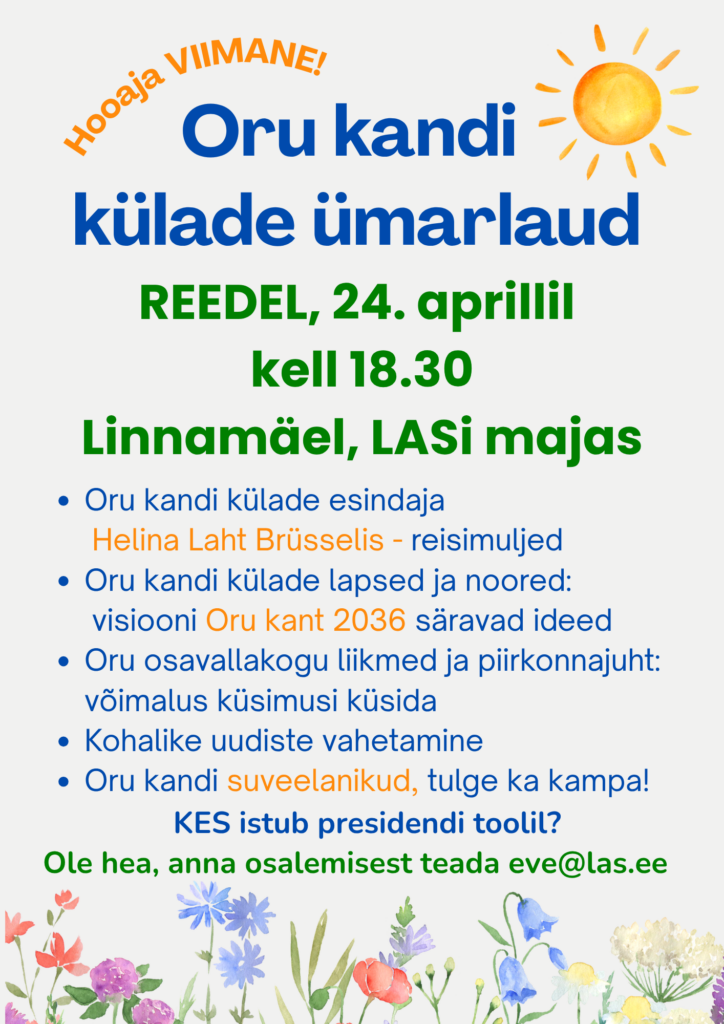 Hooaja VIIMANE!

Oru kandi külade ümarlaud

REEDEL, 24. aprillil
kell 18.30
Linnamäel, LASi majas

• Oru kandi külade esindaja Helina Laht Brüsselis - reisimuljed
• Oru kandi külade lapsed ja noored: visiooni Oru kant 2036 säravad ideed
• Oru osavallakogu liikmed ja piirkonnajuht: võimalus küsimusi küsida
• Kohalike uudiste vahetamine
• Oru kandi suveelanikud, tulge ka kampa!

KES istub presidendi toolil?

Ole hea, anna osalemisest teada eve@las.ee